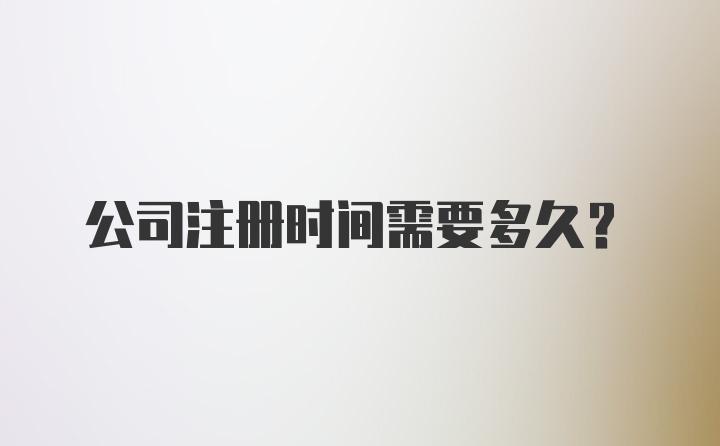 公司注册时间需要多久？